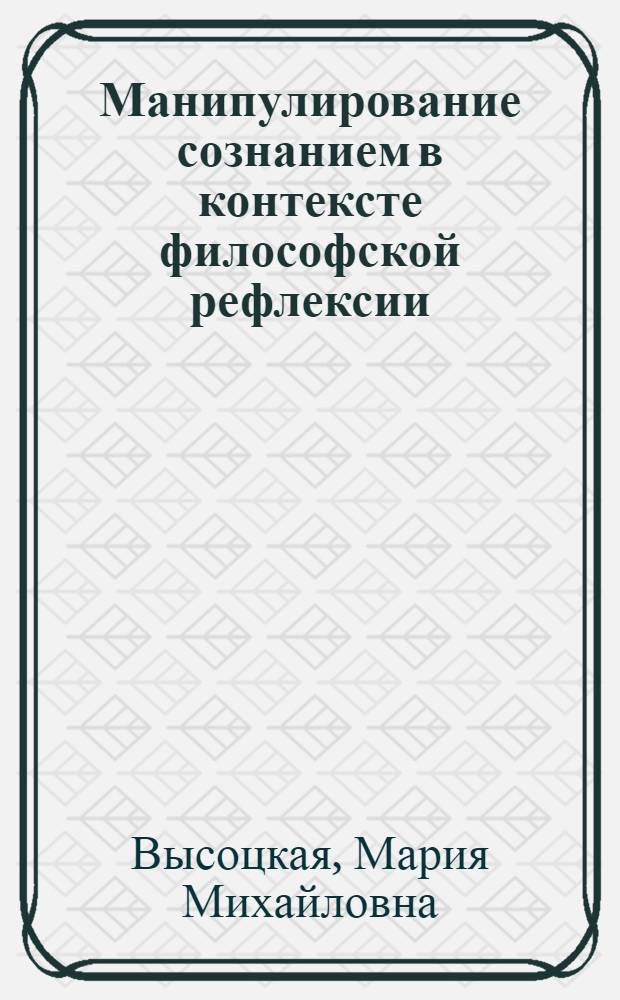 Манипулирование сознанием в контексте философской рефлексии

Высоцкая, Мария Михайловна